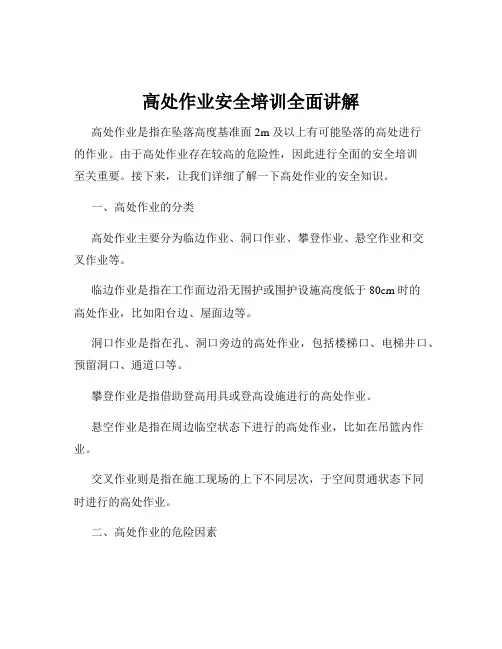 高处作业安全培训全面讲解

高处作业是指在坠落高度基准面 2m 及以上有可能坠落的高处进行的作业。由于高处作业存在较高的危险性，因此进行全面的安全培训至关重要。接下来，让我们详细了解一下高处作业的安全知识。

一、高处作业的分类

高处作业主要分为临边作业、洞口作业、攀登作业、悬空作业和交叉作业等。

临边作业是指在工作面边沿无围护或围护设施高度低于 80cm 时的高处作业，比如阳台边、屋面边等。

洞口作业是指在孔、洞口旁边的高处作业，包括楼梯口、电梯井口、预留洞口、通道口等。

攀登作业是指借助登高用具或登高设施进行的高处作业。

悬空作业是指在周边临空状态下进行的高处作业，比如在吊篮内作业。

交叉作业则是指在施工现场的上下不同层次，于空间贯通状态下同时进行的高处作业。

二、高处作业的危险因素